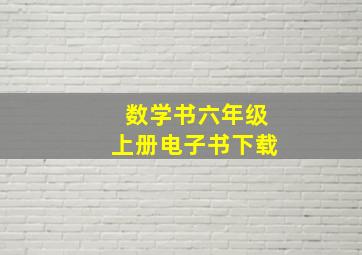 数学书六年级
上册电子书下载